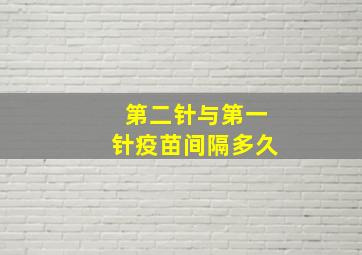 第二针与第一针疫苗间隔多久